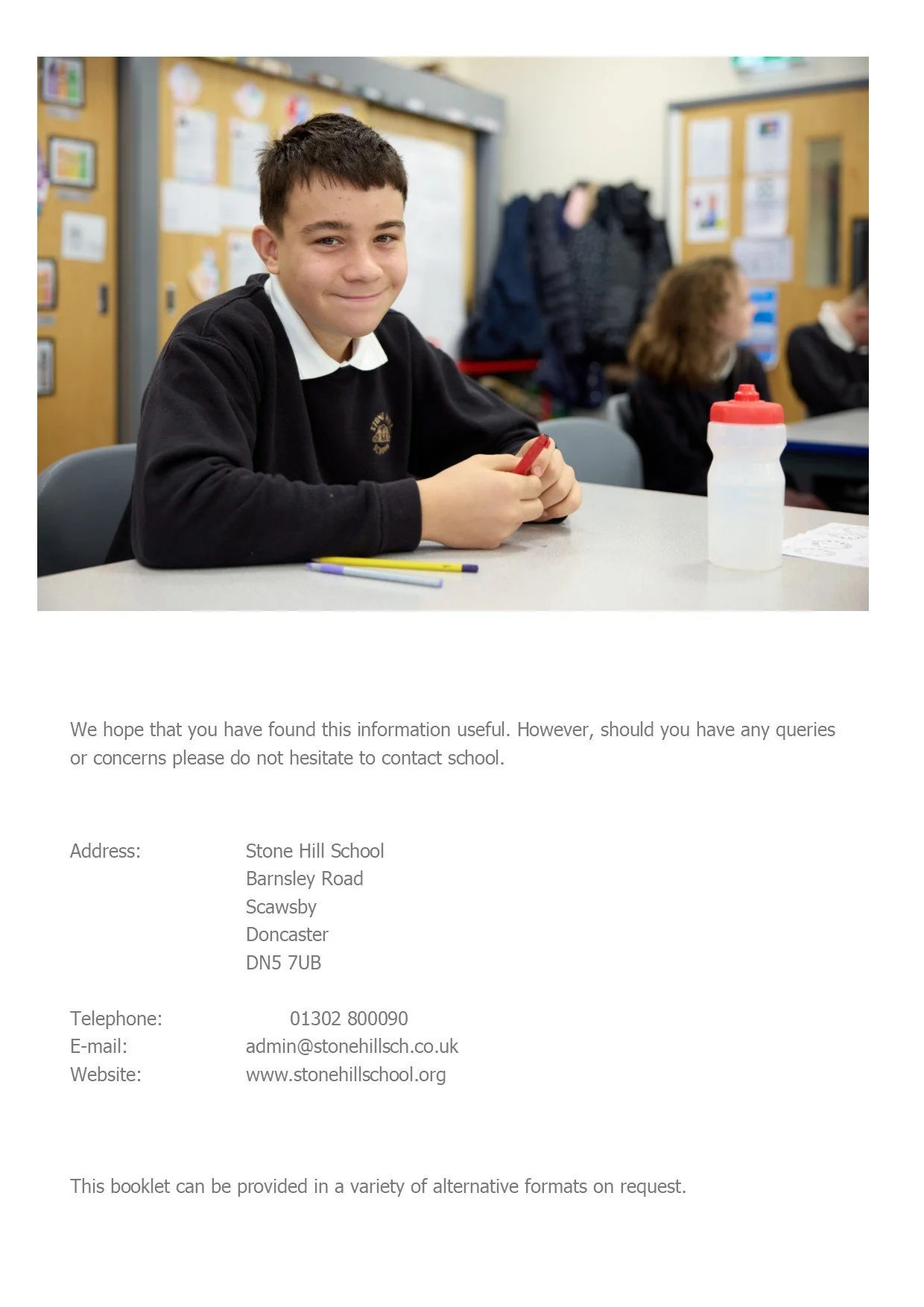 We hope that you have found this information useful. However, should you have any queries or concerns please do not hesitate to contact school.

Address: Stone Hill School
Barnsley Road
Scawsby
Doncaster
DN5 7UB

Telephone: 01302 800090
E-mail: admin@stonehillsch.co.uk
Website: www.stonehillschool.org

This booklet can be provided in a variety of alternative formats on request.